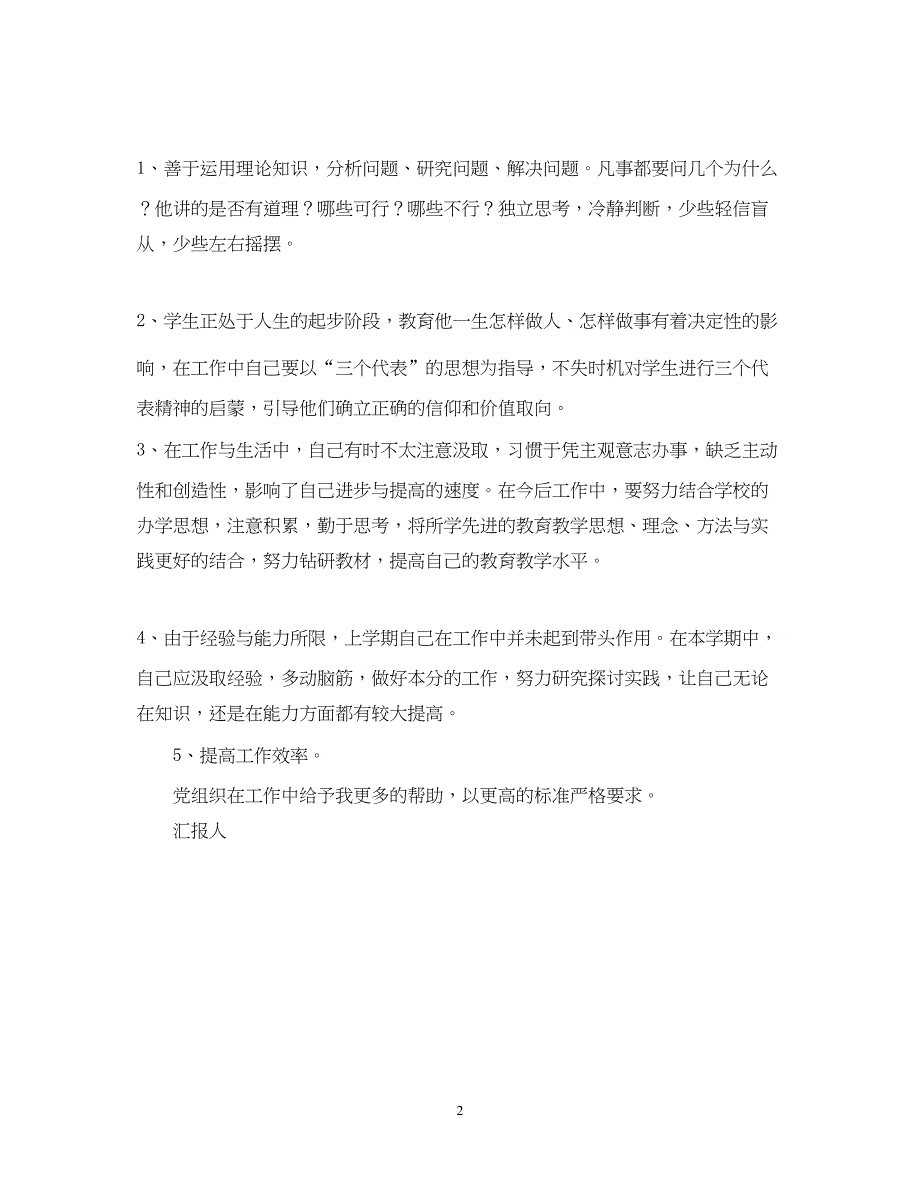 1、善于运用理论知识，分析问题、研究问题、解决问题。凡事都要问几个为什么？他讲的是否有道理？哪些可行？哪些不行？独立思考，冷静判断，少些轻信盲从，少些左右摇摆。

2、学生正处于人生的起步阶段，教育他一生怎样做人、怎样做事有着决定性的影响，在工作中自己要以“三个代表”的思想为指导，不失时机对学生进行三个代表精神的启蒙，引导他们确立正确的信仰和价值取向。

3、在工作与生活中，自己有时不太注意汲取，习惯于凭主观意志办事，缺乏主动性和创造性，影响了自己进步与提高的速度。在今后工作中，要努力结合学校的办学思想，注意积累，勤于思考，将所学先进的教育教学思想、理念、方法与实践更好的结合，努力钻研教材，提高自己的教育教学水平。

4、由于经验与能力所限，上学期自己在工作中并未起到带头作用。在本学期中，自己应汲取经验，多动脑筋，做好本分的工作，努力研究探讨实践，让自己无论在知识，还是在能力方面都有较大提高。

5、提高工作效率。

党组织在工作中给予我更多的帮助，以更高的标准严格要求。

汇报人

2